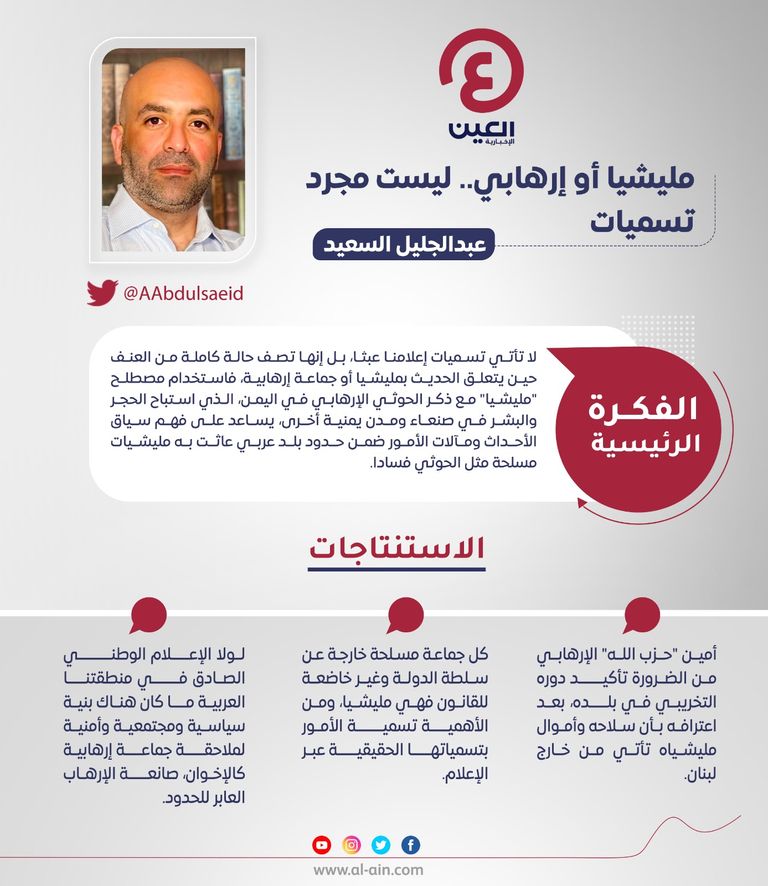 العين
الإخبارية

مليشيا أو إرهابي.. ليست مجرد تسميات

عبدالجليل السعيد

@AAbdulsaeid

الفكرة الرئيسية

لا تأتي تسميات إعلامنا عبثا، بل إنها تصف حالة كاملة من العنف حين يتعلق الحديث بمليشيا أو جماعة إرهابية، فاستخدام مصطلح "مليشيا" مع ذكر الحوثي الإرهابي في اليمن، الذي استباح الحجر والبشر في صنعاء ومدن يمنية أخرى، يساعد على فهم سياق الأحداث ومآلات الأمور ضمن حدود بلد عربي عاثت به مليشيات مسلحة مثل الحوثي فسادا.

الاستنتاجات

أمين "حزب الله" الإرهابي من الضرورة تأكيد دوره التخريبي في بلده، بعد اعترافه بأن سلاحه وأموال مليشياه تأتي من خارج لبنان.

كل جماعة مسلحة خارجة عن سلطة الدولة وغير خاضعة للقانون فهي مليشيا، ومن الأهمية تسمية الأمور بتسمياتها الحقيقية عبر الإعلام.

لولا الإعلام الوطني الصادق في منطقتنا العربية ما كان هناك بنية سياسية ومجتمعية وأمنية لملاحقة جماعة إرهابية كالإخوان، صانعة الإرهاب العابر للحدود.

www.al-ain.com